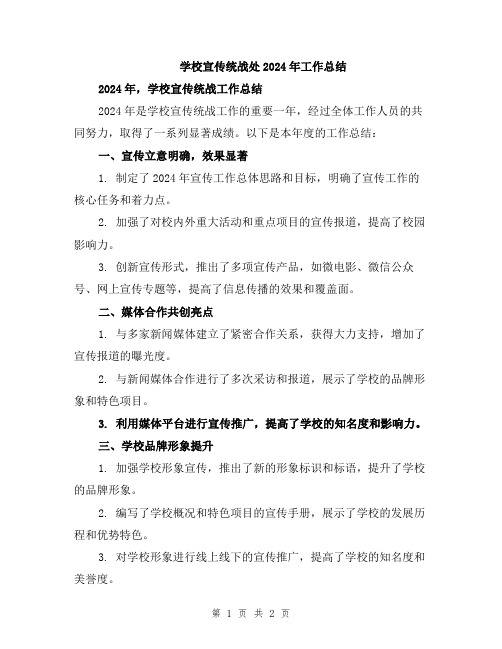 学校宣传统战处2024年工作总结

2024年，学校宣传统战工作总结

2024年是学校宣传统战工作的重要一年，经过全体工作人员的共同努力，取得了一系列显著成绩。以下是本年度的工作总结：

一、宣传立意明确，效果显著

1. 制定了2024年宣传工作总体思路和目标，明确了宣传工作的核心任务和着力点。

2. 加强了对校内外重大活动和重点项目的宣传报道，提高了校园影响力。

3. 创新宣传形式，推出了多项宣传产品，如微电影、微信公众号、网上宣传专题等，提高了信息传播的效果和覆盖面。

二、媒体合作共创亮点

1. 与多家新闻媒体建立了紧密合作关系，获得大力支持，增加了宣传报道的曝光度。

2. 与新闻媒体合作进行了多次采访和报道，展示了学校的品牌形象和特色项目。

3. 利用媒体平台进行宣传推广，提高了学校的知名度和影响力。

三、学校品牌形象提升

1. 加强学校形象宣传，推出了新的形象标识和标语，提升了学校的品牌形象。

2. 编写了学校概况和特色项目的宣传手册，展示了学校的发展历程和优势特色。

3. 对学校形象进行线上线下的宣传推广，提高了学校的知名度和美誉度。

第 1 页 共 2 页